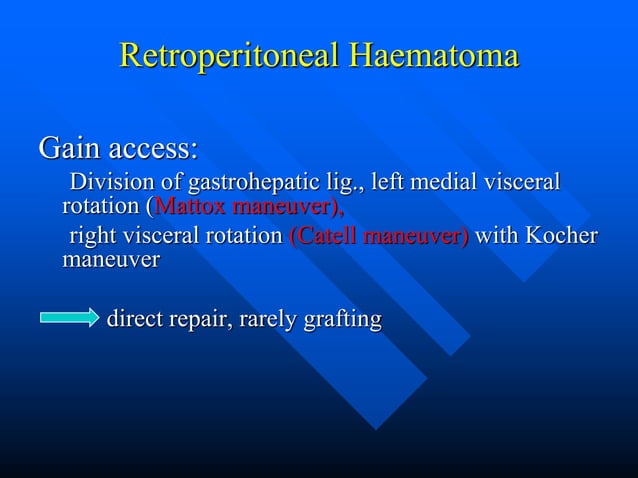 Retroperitoneal Haematoma

Gain access:

Division of gastrohepatic lig., left medial visceral rotation (Mattox maneuver),

right visceral rotation (Catell maneuver) with Kocher maneuver

direct repair, rarely grafting